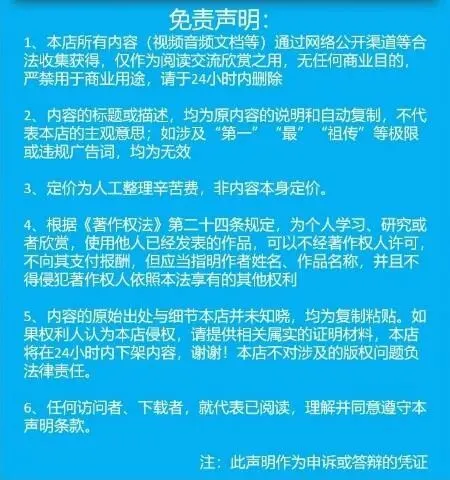 免责声明:

1、本店所有内容（视频音频文档等）通过网络公开渠道等合法收集获得，仅作为阅读交流欣赏之用，无任何商业目的，严禁用于商业用途，请于24小时内删除

2、内容的标题或描述，均为原内容的说明和自动复制，不代表本店的主观意思；如涉及“第一”“最”“祖传”等极限或违规广告词，均为无效

3、定价为人工整理辛苦费，非内容本身定价。

4、根据《著作权法》第二十四条规定，为个人学习、研究或者欣赏，使用他人已经发表的作品，可以不经著作权人许可，不向其支付报酬，但应当指明作者姓名、作品名称，并且不得侵犯著作权人依照本法享有的其他权利

5、内容的原始出处与细节本店并未知晓，均为复制粘贴。如果权利人认为本店侵权，请提供相关属实的证明材料，本店将在24小时内下架内容，谢谢！本店不对涉及的版权问题负法律责任。

6、任何访问者、下载者，就代表已阅读，理解并同意遵守本声明条款。

注：此声明作为申诉或答辩的凭证